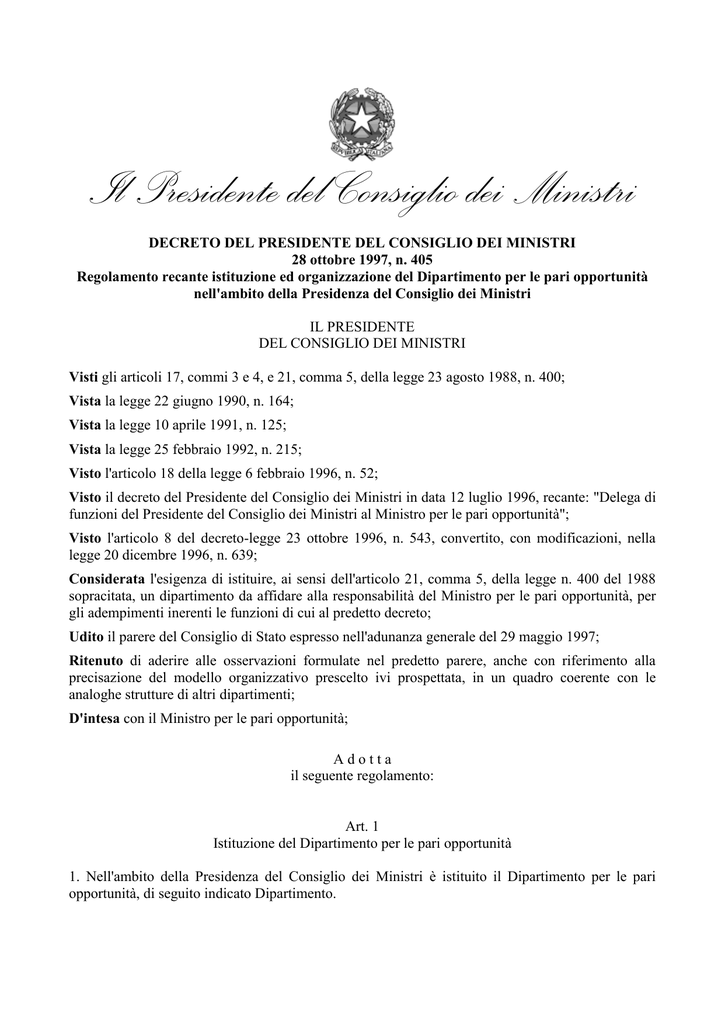 Il Presidente del Consiglio dei Ministri

DECRETO DEL PRESIDENTE DEL CONSIGLIO DEI MINISTRI
28 ottobre 1997, n. 405
Regolamento recante istituzione ed organizzazione del Dipartimento per le pari opportunità nell'ambito della Presidenza del Consiglio dei Ministri

IL PRESIDENTE
DEL CONSIGLIO DEI MINISTRI

Visti gli articoli 17, commi 3 e 4, e 21, comma 5, della legge 23 agosto 1988, n. 400;

Vista la legge 22 giugno 1990, n. 164;

Vista la legge 10 aprile 1991, n. 125;

Vista la legge 25 febbraio 1992, n. 215;

Visto l'articolo 18 della legge 6 febbraio 1996, n. 52;

Visto il decreto del Presidente del Consiglio dei Ministri in data 12 luglio 1996, recante: "Delega di funzioni del Presidente del Consiglio dei Ministri al Ministro per le pari opportunità";

Visto l'articolo 8 del decreto-legge 23 ottobre 1996, n. 543, convertito, con modificazioni, nella legge 20 dicembre 1996, n. 639;

Considerata l'esigenza di istituire, ai sensi dell'articolo 21, comma 5, della legge n. 400 del 1988 sopracitata, un dipartimento da affidare alla responsabilità del Ministro per le pari opportunità, per gli adempimenti inerenti le funzioni di cui al predetto decreto;

Udito il parere del Consiglio di Stato espresso nell'adunanza generale del 29 maggio 1997;

Ritenuto di aderire alle osservazioni formulate nel predetto parere, anche con riferimento alla precisazione del modello organizzativo prescelto ivi prospettata, in un quadro coerente con le analoghe strutture di altri dipartimenti;

D'intesa con il Ministro per le pari opportunità;

A d o t t a
il seguente regolamento:

Art. 1
Istituzione del Dipartimento per le pari opportunità

1. Nell'ambito della Presidenza del Consiglio dei Ministri è istituito il Dipartimento per le pari opportunità, di seguito indicato Dipartimento.